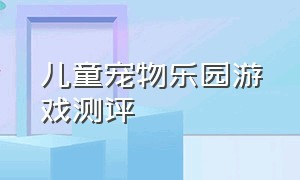 儿童宠物乐园游戏测评